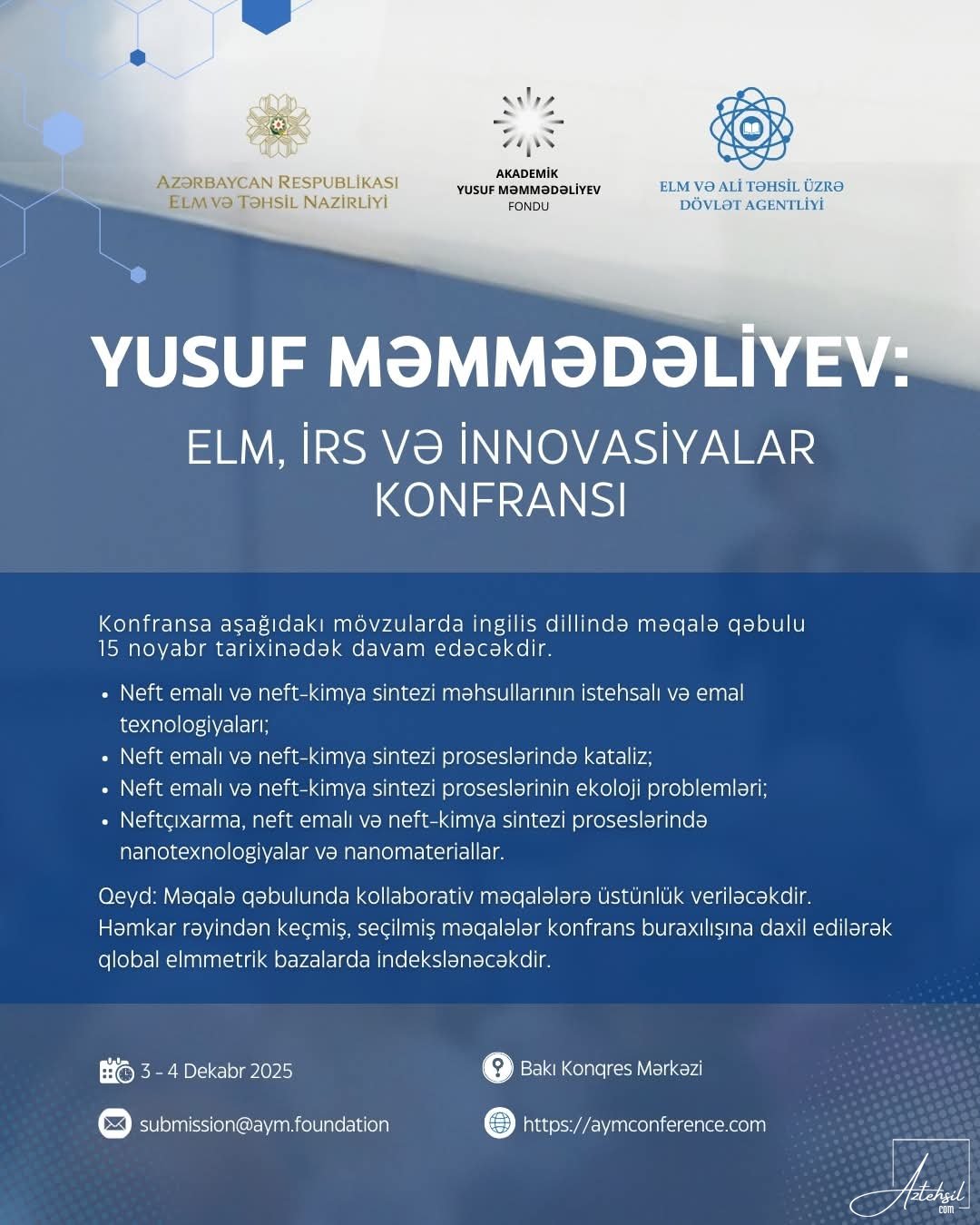 AZƏRBAYCAN RESPUBLİKASI
ELM VƏ TƏHSİL NAZİRLİYİ

AKADEMİK
YUSUF MƏMMƏDƏLİYEV
FONDU

ELM VƏ ALİ TƏHSİL ÜZRƏ
DÖVLƏT AGENTLİYİ

YUSUF MƏMMƏDƏLİYEV:

ELM, İRS VƏ İNNOVASİYALAR KONFRANSI

Konfransa aşağıdakı mövzularda ingilis dillində məqalə qəbulu 15 noyabr tarixinədək davam edəcəkdir.

• Neft emalı və neft-kimya sintezi məhsullarının istehsalı və emal texnologiyaları;
• Neft emalı və neft-kimya sintezi proseslərində kataliz;
• Neft emalı və neft-kimya sintezi proseslərinin ekoloji problemləri;
• Neftçıxarma, neft emalı və neft-kimya sintezi proseslərində nanotexnologiyalar və nanomateriallar.

Qeyd: Məqalə qəbulunda kollaborativ məqalələrə üstünlük veriləcəkdir. Həmkar rəyindən keçmiş, seçilmiş məqalələr konfrans buraxılışına daxil edilərək qlobal elmmetrik bazalarda indekslənəcəkdir.

3 - 4 Dekabr 2025

Bakı Konqres Mərkəzi

submission@aym.foundation

https://aymconference.com

Aztehsil
.com